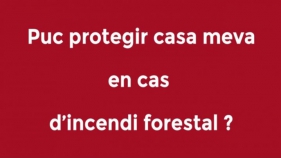 Puc protegir casa meva en cas d’incendi forestal ?